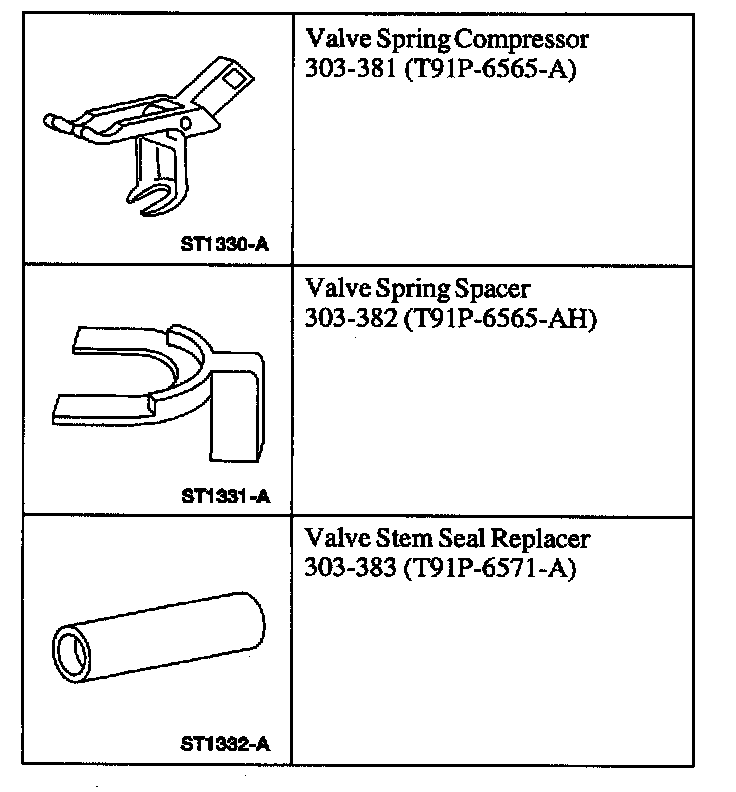 | | |
|---|---|
| ST1330-A | Valve Spring Compressor 303-381 (T91P-6565-A) |
| ST1331-A | Valve Spring Spacer 303-382 (T91P-6565-AH) |
| ST1332-A | Valve Stem Seal Replacer 303-383 (T91P-6571-A) |